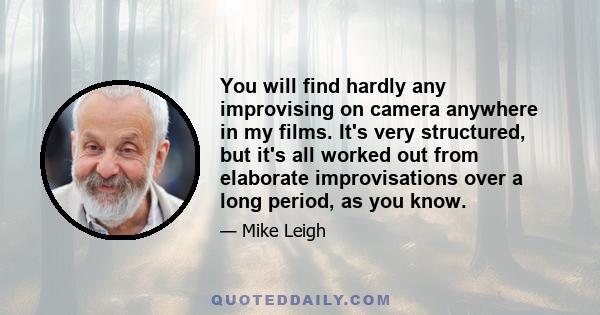 You will find hardly any improvising on camera anywhere in my films. It's very structured, but it's all worked out from elaborate improvisations over a long period, as you know.

— Mike Leigh

QUOTEDDAILY.COM